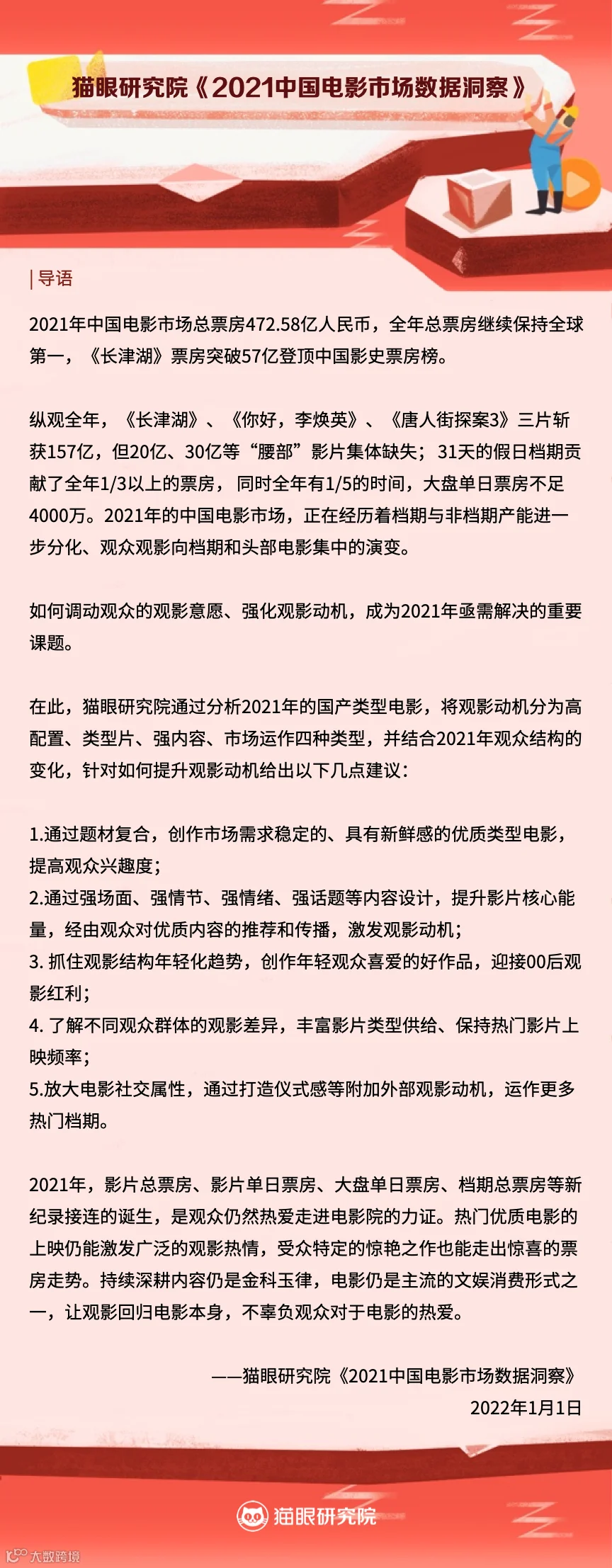 猫眼研究院《2021中国电影市场数据洞察》

| 导语

2021年中国电影市场总票房472.58亿人民币，全年总票房继续保持全球第一，《长津湖》票房突破57亿登顶中国影史票房榜。

纵观全年，《长津湖》、《你好，李焕英》、《唐人街探案3》三片斩获157亿，但20亿、30亿等“腰部”影片集体缺失；31天的假日档期贡献了全年1/3以上的票房，同时全年有1/5的时间，大盘单日票房不足4000万。2021年的中国电影市场，正在经历着档期与非档期产能进一步分化、观众观影向档期和头部电影集中的演变。

如何调动观众的观影意愿、强化观影动机，成为2021年亟需解决的重要课题。

在此，猫眼研究院通过分析2021年的国产类型电影，将观影动机分为高配置、类型片、强内容、市场运作四种类型，并结合2021年观众结构的变化，针对如何提升观影动机给出以下几点建议：

1.通过题材复合，创作市场需求稳定的、具有新鲜感的优质类型电影，提高观众兴趣度；
2.通过强场面、强情节、强情绪、强话题等内容设计，提升影片核心能量，经由观众对优质内容的推荐和传播，激发观影动机；
3. 抓住观影结构年轻化趋势，创作年轻观众喜爱的好作品，迎接00后观影红利；
4. 了解不同观众群体的观影差异，丰富影片类型供给、保持热门影片上映频率；
5.放大电影社交属性，通过打造仪式感等附加外部观影动机，运作更多热门档期。

2021年，影片总票房、影片单日票房、大盘单日票房、档期总票房等新纪录接连的诞生，是观众仍然热爱走进电影院的力证。热门优质电影的上映仍能激发广泛的观影热情，受众特定的惊艳之作也能走出惊喜的票房走势。持续深耕内容仍是金科玉律，电影仍是主流的文娱消费形式之一，让观影回归电影本身，不辜负观众对于电影的热爱。

——猫眼研究院《2021中国电影市场数据洞察》
2022年1月1日

猫眼研究院

大数跨境